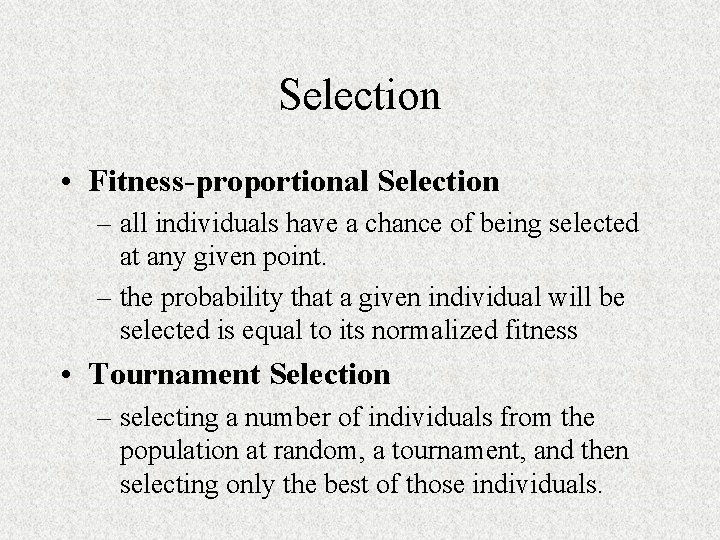 Selection

• Fitness-proportional Selection
– all individuals have a chance of being selected at any given point.
– the probability that a given individual will be selected is equal to its normalized fitness

• Tournament Selection
– selecting a number of individuals from the population at random, a tournament, and then selecting only the best of those individuals.